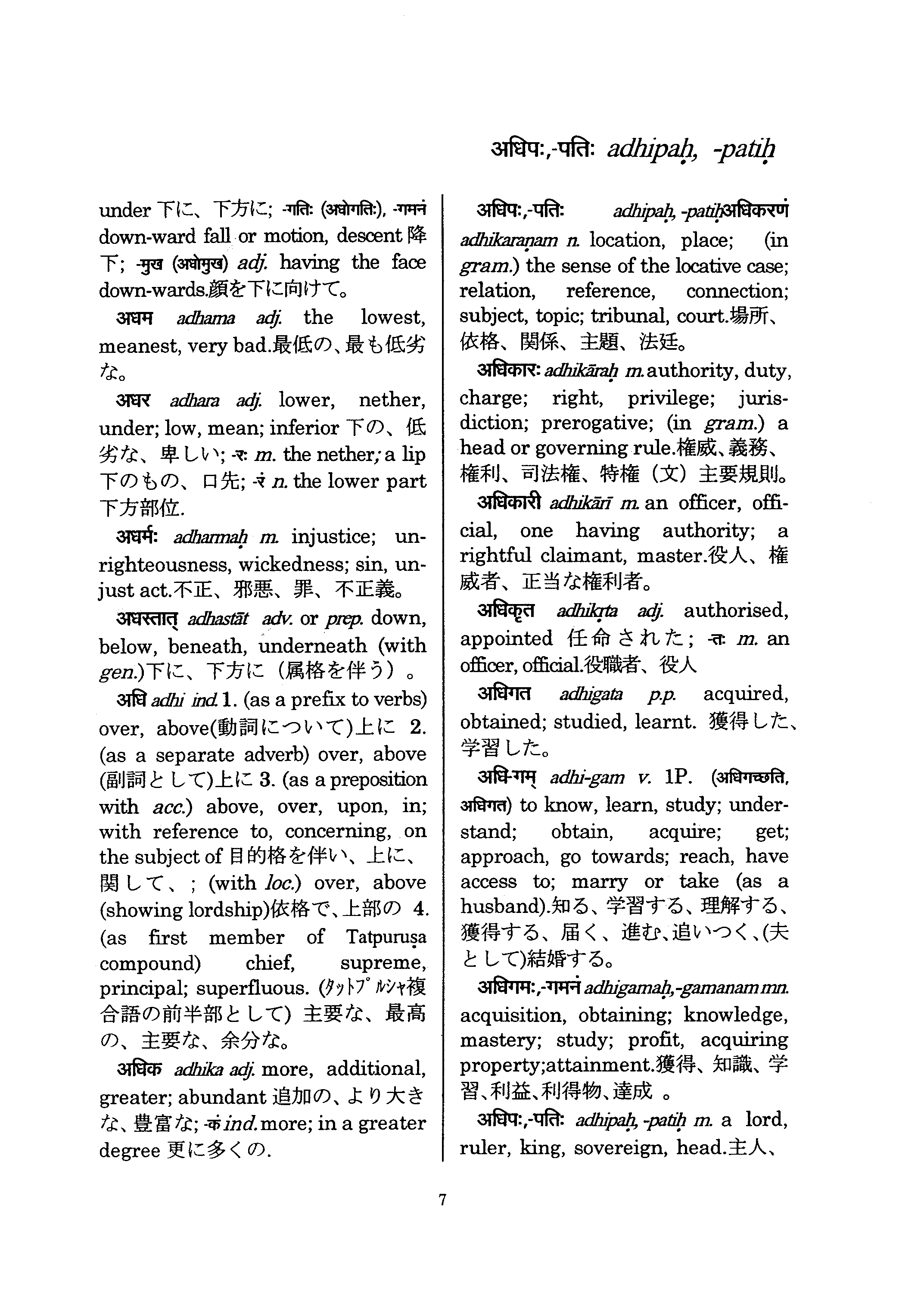 अधिपः,-पतिः adhipaḥ, -patiḥ

under 下に、下方に; -गतिः (अधोगतिः), -गमनं down-ward fall or motion, descent 降下; -मुख (अधोमुख) adj. having the face down-wards.顔を下に向けて。

अधम adhama adj. the lowest, meanest, very bad.最低の、最も低劣な。

अधर adhara adj. lower, nether, under; low, mean; inferior 下の、低劣な、卑しい; -रः m. the nether; a lip 下のもの、口先; -रं n. the lower part 下方部位.

अधर्मः adharmaḥ m. injustice; unrighteousness, wickedness; sin, unjust act.不正、邪悪、罪、不正義。

अधस्तात् adhastāt adv. or prep. down, below, beneath, underneath (with gen.)下に、下方に（属格を伴う）。

अधि adhi ind. 1. (as a prefix to verbs) over, above(動詞について)上に 2. (as a separate adverb) over, above (副詞として)上に 3. (as a preposition with acc.) above, over, upon, in; with reference to, concerning, on the subject of 目的格を伴い、上に、関して、; (with loc.) over, above (showing lordship)依格で、上部の 4. (as first member of Tatpuruṣa compound) chief, supreme, principal; superfluous. (タットプルシャ複合語の前半部として) 主要な、最高の、主要な、余分な。

अधिक adhika adj. more, additional, greater; abundant 追加の、より大きな、豊富な; -कं ind. more; in a greater degree 更に多くの.

अधिपः,-पतिः adhipaḥ, -patiḥअधिकरणं adhikaraṇam n. location, place; (in gram.) the sense of the locative case; relation, reference, connection; subject, topic; tribunal, court.場所、依格、関係、主題、法廷。

अधिकारः adhikāraḥ m. authority, duty, charge; right, privilege; jurisdiction; prerogative; (in gram.) a head or governing rule.権威、義務、権利、司法権、特権（文）主要規則。

अधिकारी adhikārī m. an officer, official, one having authority; a rightful claimant, master.役人、権威者、正当な権利者。

अधिकृत adhikṛta adj. authorised, appointed 任命された; -तः m. an officer, official.役職者、役人

अधिगत adhigata p.p. acquired, obtained; studied, learnt. 獲得した、学習した。

अधि-गम् adhi-gam v. 1P. (अधिगच्छति, अधिगत) to know, learn, study; understand; obtain, acquire; get; approach, go towards; reach, have access to; marry or take (as a husband).知る、学習する、理解する、獲得する、届く、進む、追いつく、(夫として)結婚する。

अधिगमः,-गमनं adhigamaḥ,-gamanam mn. acquisition, obtaining; knowledge, mastery; study; profit, acquiring property;attainment.獲得、知識、学習、利益、利得物、達成 。

अधिपः,-पतिः adhipaḥ, -patiḥ m. a lord, ruler, king, sovereign, head.主人、

7